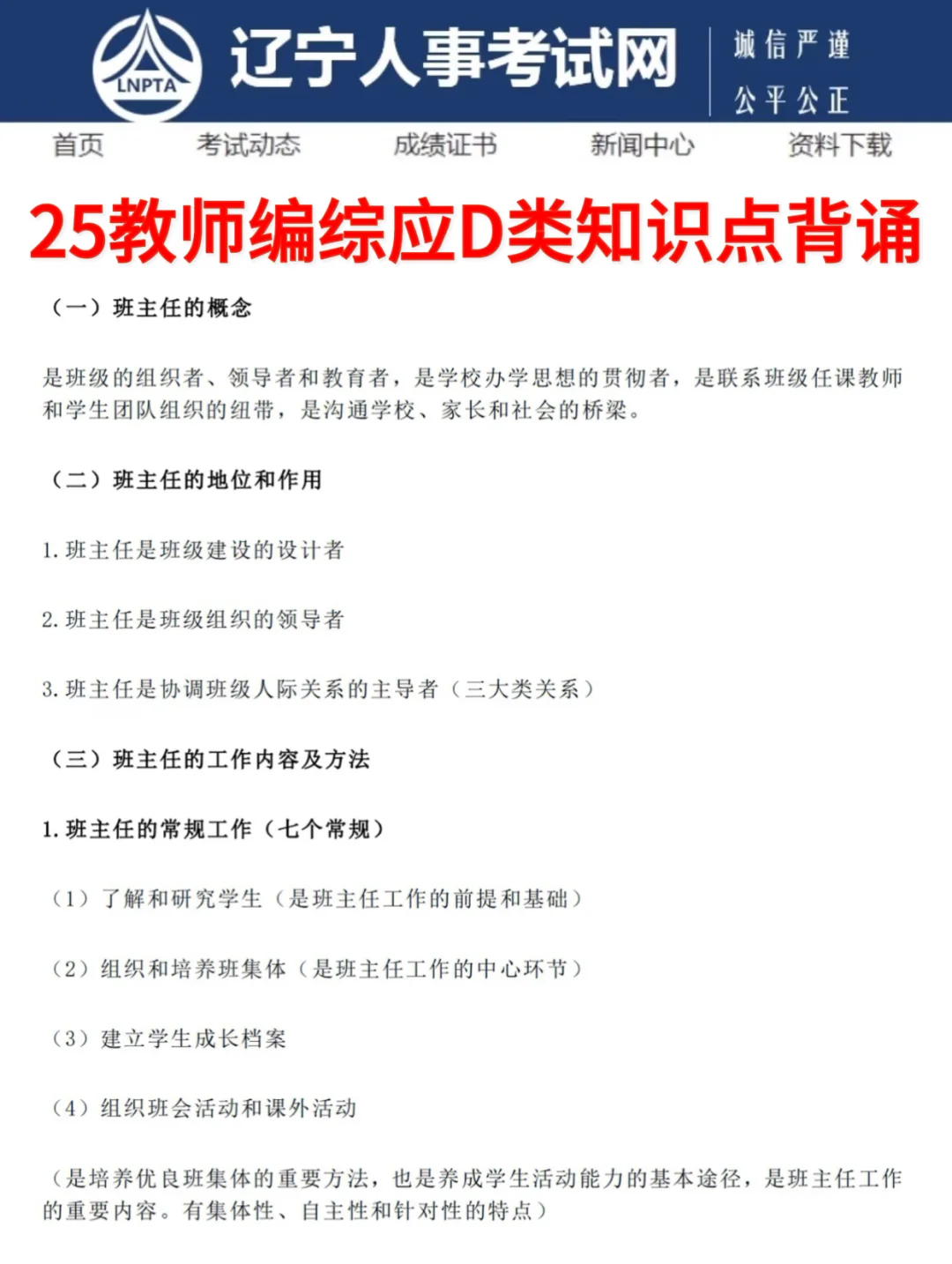 LNPTA 辽宁人事考试网 诚信严谨 公平公正

首页 考试动态 成绩证书 新闻中心 资料下载

25教师编综应D类知识点背诵

（一）班主任的概念

是班级的组织者、领导者和教育者，是学校办学思想的贯彻者，是联系班级任课教师和学生团队组织的纽带，是沟通学校、家长和社会的桥梁。

（二）班主任的地位和作用

1. 班主任是班级建设的设计者

2. 班主任是班级组织的领导者

3. 班主任是协调班级人际关系的主导者（三大类关系）

（三）班主任的工作内容及方法

1. 班主任的常规工作（七个常规）

（1）了解和研究学生（是班主任工作的前提和基础）

（2）组织和培养班集体（是班主任工作的中心环节）

（3）建立学生成长档案

（4）组织班会活动和课外活动

（是培养优良班集体的重要方法，也是养成学生活动能力的基本途径，是班主任工作的重要内容。有集体性、自主性和针对性的特点）